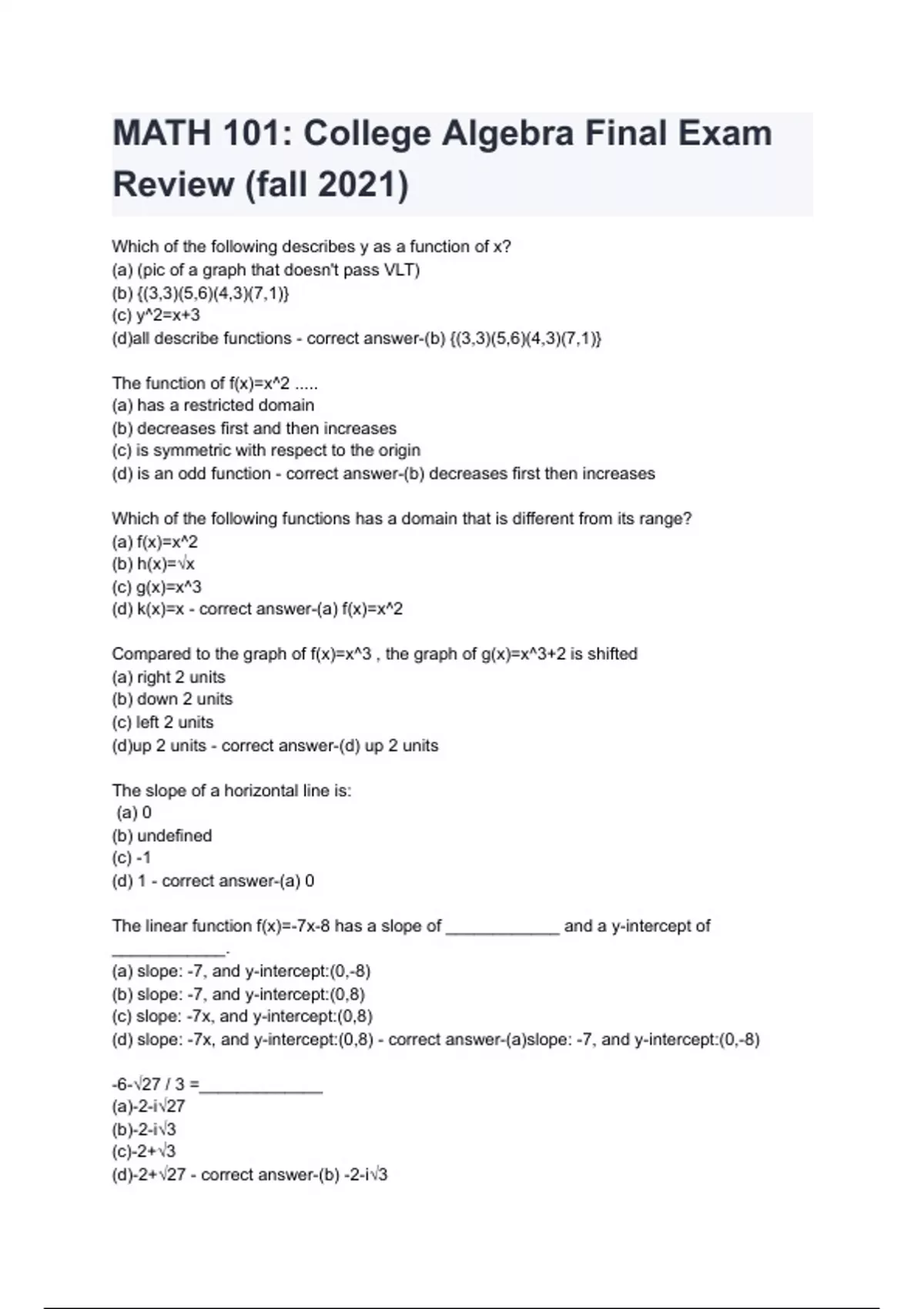 MATH 101: College Algebra Final Exam Review (fall 2021)

Which of the following describes y as a function of x?
(a) (pic of a graph that doesn't pass VLT)
(b) {(3,3)(5,6)(4,3)(7,1)}
(c) y^2=x+3
(d)all describe functions - correct answer-(b) {(3,3)(5,6)(4,3)(7,1)}

The function of f(x)=x^2 .....
(a) has a restricted domain
(b) decreases first and then increases
(c) is symmetric with respect to the origin
(d) is an odd function - correct answer-(b) decreases first then increases

Which of the following functions has a domain that is different from its range?
(a) f(x)=x^2
(b) h(x)=√x
(c) g(x)=x^3
(d) k(x)=x - correct answer-(a) f(x)=x^2

Compared to the graph of f(x)=x^3 , the graph of g(x)=x^3+2 is shifted
(a) right 2 units
(b) down 2 units
(c) left 2 units
(d)up 2 units - correct answer-(d) up 2 units

The slope of a horizontal line is:
(a) 0
(b) undefined
(c) -1
(d) 1 - correct answer-(a) 0

The linear function f(x)=-7x-8 has a slope of ____________ and a y-intercept of ____________.
(a) slope: -7, and y-intercept:(0,-8)
(b) slope: -7, and y-intercept:(0,8)
(c) slope: -7x, and y-intercept:(0,8)
(d) slope: -7x, and y-intercept:(0,8) - correct answer-(a)slope: -7, and y-intercept:(0,-8)

-6-√27 / 3 =_____________
(a)-2-i√27
(b)-2-i√3
(c)-2+√3
(d)-2+√27 - correct answer-(b) -2-i√3